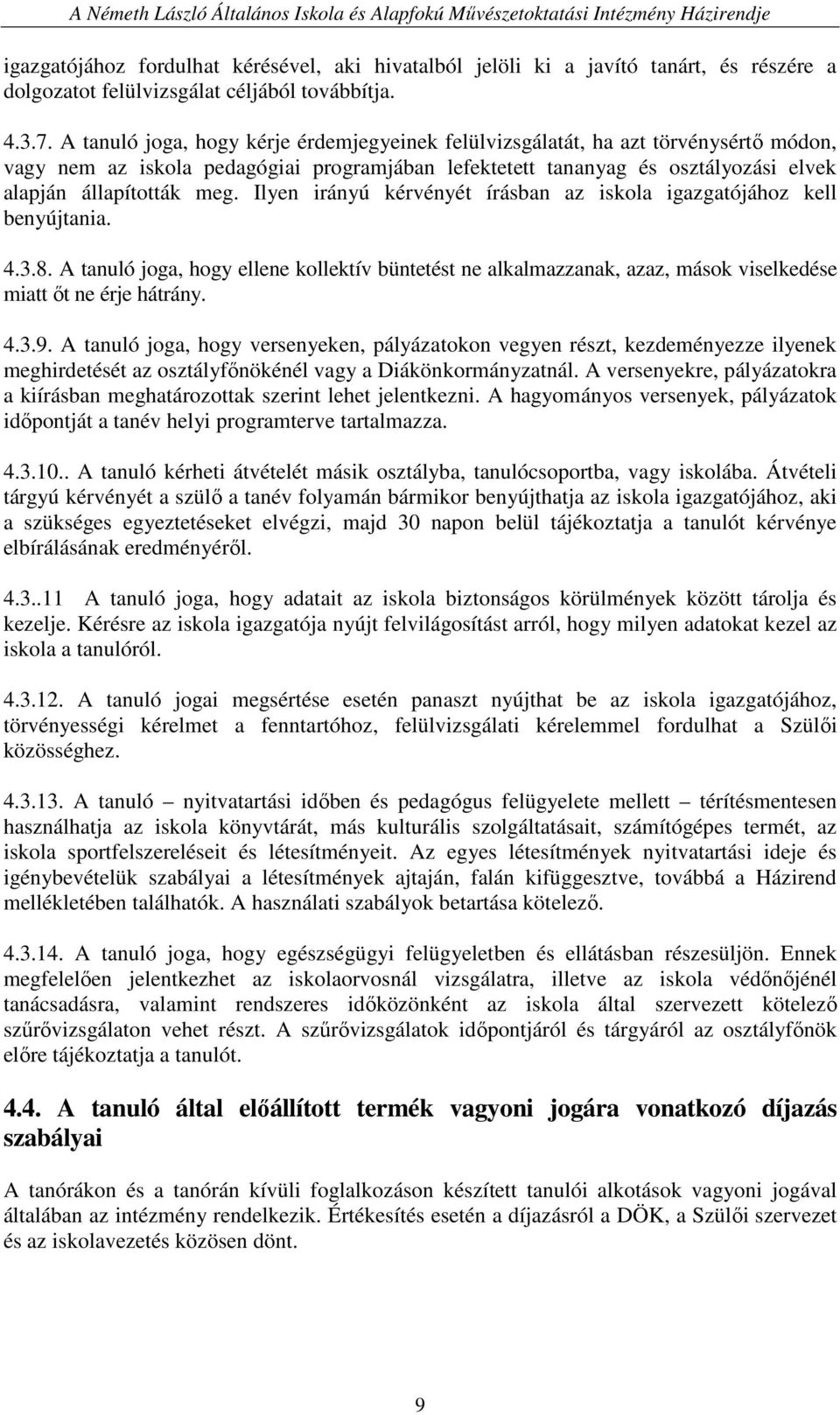 A Németh László Általános Iskola és Alapfokú Művészetoktatási Intézmény Házirendje

igazgatójához fordulhat kérésével, aki hivatalból jelöli ki a javító tanárt, és részére a dolgozatot felülvizsgálat céljából továbbítja.

4.3.7. A tanuló joga, hogy kérje érdemjegyeinek felülvizsgálatát, ha azt törvénysértő módon, vagy nem az iskola pedagógiai programjában lefektetett tananyag és osztályozási elvek alapján állapították meg. Ilyen irányú kérvényét írásban az iskola igazgatójához kell benyújtania.

4.3.8. A tanuló joga, hogy ellene kollektív büntetést ne alkalmazzanak, azaz, mások viselkedése miatt őt ne érje hátrány.

4.3.9. A tanuló joga, hogy versenyeken, pályázatokon vegyen részt, kezdeményezze ilyenek meghirdetését az osztályfőnökénél vagy a Diákönkormányzatnál. A versenyekre, pályázatokra a kiírásban meghatározottak szerint lehet jelentkezni. A hagyományos versenyek, pályázatok időpontját a tanév helyi programterve tartalmazza.

4.3.10.. A tanuló kérheti átvételét másik osztályba, tanulócsoportba, vagy iskolába. Átvételi tárgyú kérvényét a szülő a tanév folyamán bármikor benyújthatja az iskola igazgatójához, aki a szükséges egyeztetéseket elvégzi, majd 30 napon belül tájékoztatja a tanulót kérvénye elbírálásának eredményéről.

4.3..11 A tanuló joga, hogy adatait az iskola biztonságos körülmények között tárolja és kezelje. Kérésre az iskola igazgatója nyújt felvilágosítást arról, hogy milyen adatokat kezel az iskola a tanulóról.

4.3.12. A tanuló jogai megsértése esetén panaszt nyújthat be az iskola igazgatójához, törvényességi kérelmet a fenntartóhoz, felülvizsgálati kérelemmel fordulhat a Szülői közösséghez.

4.3.13. A tanuló – nyitvatartási időben és pedagógus felügyelete mellett – térítésmentesen használhatja az iskola könyvtárát, más kulturális szolgáltatásait, számítógépes termét, az iskola sportfelszereléseit és létesítményeit. Az egyes létesítmények nyitvatartási ideje és igénybevételük szabályai a létesítmények ajtaján, falán kifüggesztve, továbbá a Házirend mellékletében találhatók. A használati szabályok betartása kötelező.

4.3.14. A tanuló joga, hogy egészségügyi felügyeletben és ellátásban részesüljön. Ennek megfelelően jelentkezhet az iskolaorvosnál vizsgálatra, illetve az iskola védőnőjénél tanácsadásra, valamint rendszeres időközönként az iskola által szervezett kötelező szűrővizsgálaton vehet részt. A szűrővizsgálatok időpontjáról és tárgyáról az osztályfőnök előre tájékoztatja a tanulót.

4.4. A tanuló által előállított termék vagyoni jogára vonatkozó díjazás szabályai

A tanórákon és a tanórán kívüli foglalkozáson készített tanulói alkotások vagyoni jogával általában az intézmény rendelkezik. Értékesítés esetén a díjazásról a DÖK, a Szülői szervezet és az iskolavezetés közösen dönt.

9